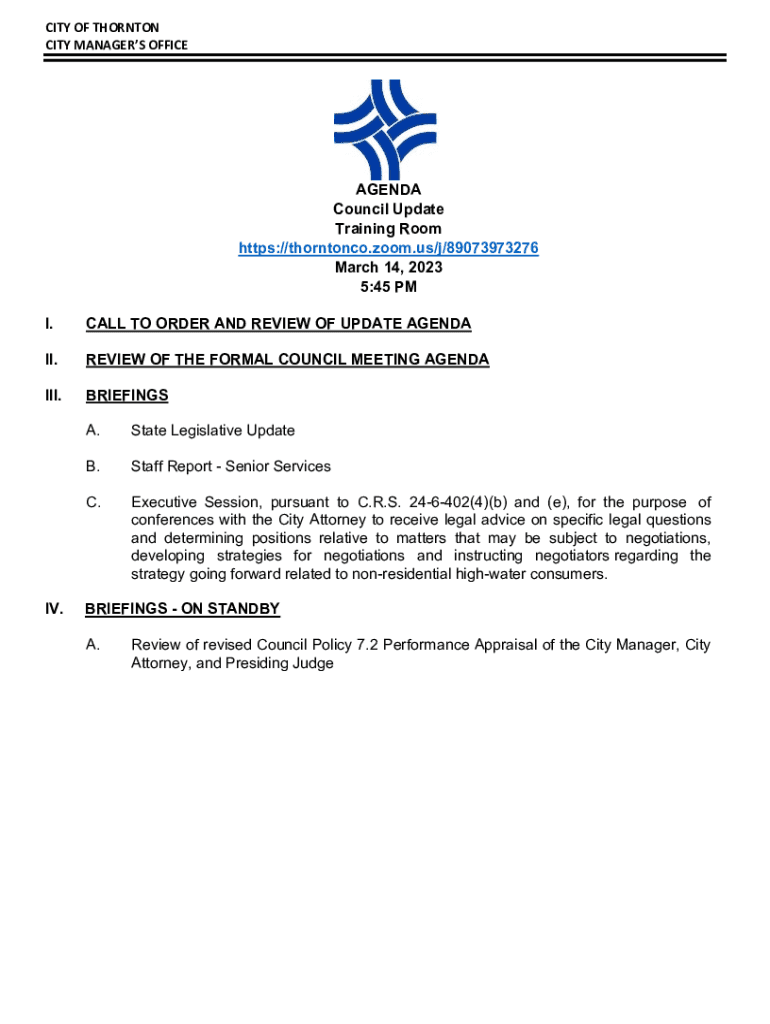 CITY OF THORNTON
CITY MANAGER'S OFFICE

AGENDA
Council Update
Training Room
https://thorntonco.zoom.us/j/89073973276
March 14, 2023
5:45 PM

I. CALL TO ORDER AND REVIEW OF UPDATE AGENDA

II. REVIEW OF THE FORMAL COUNCIL MEETING AGENDA

III. BRIEFINGS

A. State Legislative Update

B. Staff Report - Senior Services

C. Executive Session, pursuant to C.R.S. 24-6-402(4)(b) and (e), for the purpose of conferences with the City Attorney to receive legal advice on specific legal questions and determining positions relative to matters that may be subject to negotiations, developing strategies for negotiations and instructing negotiators regarding the strategy going forward related to non-residential high-water consumers.

IV. BRIEFINGS - ON STANDBY

A. Review of revised Council Policy 7.2 Performance Appraisal of the City Manager, City Attorney, and Presiding Judge